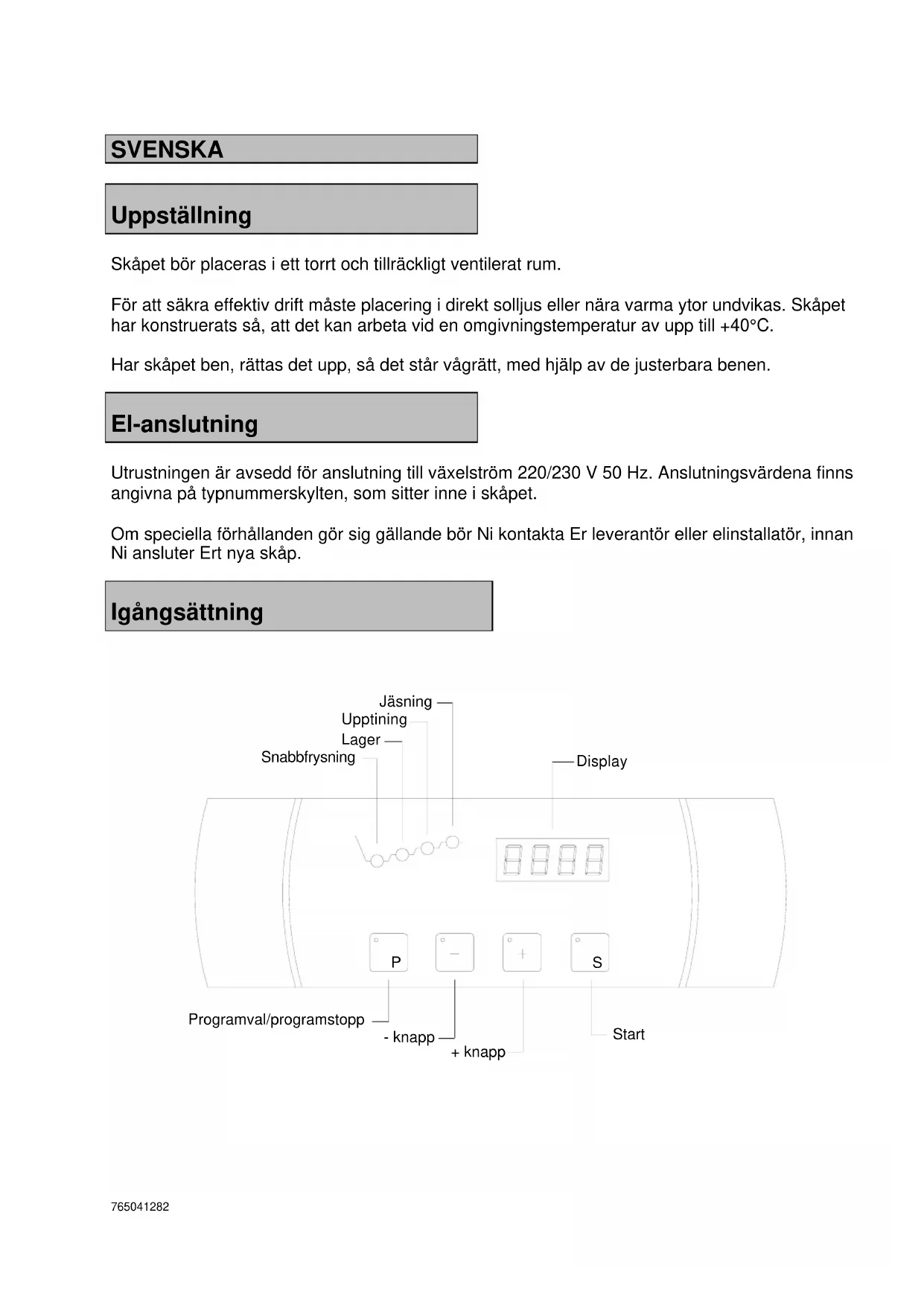 SVENSKA

Uppställning

Skåpet bör placeras i ett torrt och tillräckligt ventilerat rum.

För att säkra effektiv drift måste placering i direkt solljus eller nära varma ytor undvikas. Skåpet har konstruerats så, att det kan arbeta vid en omgivningstemperatur av upp till +40°C.

Har skåpet ben, rättas det upp, så det står vågrätt, med hjälp av de justerbara benen.

El-anslutning

Utrustningen är avsedd för anslutning till växelström 220/230 V 50 Hz. Anslutningsvärdena finns angivna på typnummerskylten, som sitter inne i skåpet.

Om speciella förhållanden gör sig gällande bör Ni kontakta Er leverantör eller elinstallatör, innan Ni ansluter Ert nya skåp.

Igångsättning

Jäsning
Upptining
Lager
Snabbfrysning
Display
P
−
+
S
Programval/programstopp
- knapp
+ knapp
Start

765041282